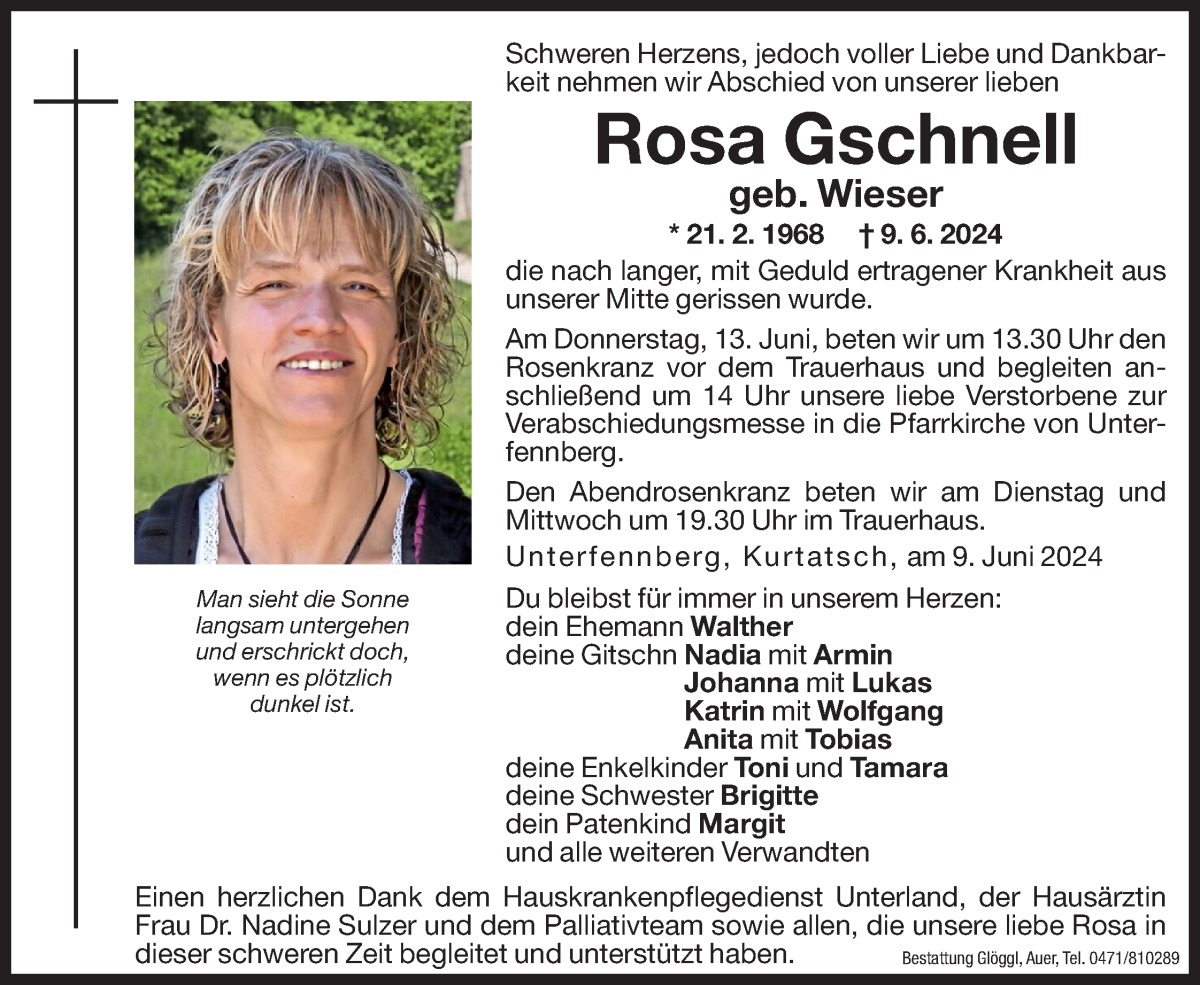 Schweren Herzens, jedoch voller Liebe und Dankbarkeit nehmen wir Abschied von unserer lieben

Rosa Gschnell
geb. Wieser
* 21. 2. 1968 † 9. 6. 2024

die nach langer, mit Geduld ertragener Krankheit aus unserer Mitte gerissen wurde.

Am Donnerstag, 13. Juni, beten wir um 13.30 Uhr den Rosenkranz vor dem Trauerhaus und begleiten anschließend um 14 Uhr unsere liebe Verstorbene zur Verabschiedungsmesse in die Pfarrkirche von Unterfennberg.

Den Abendrosenkranz beten wir am Dienstag und Mittwoch um 19.30 Uhr im Trauerhaus.

Unterfennberg, Kurtatsch, am 9. Juni 2024

Man sieht die Sonne langsam untergehen und erschrickt doch, wenn es plötzlich dunkel ist.

Du bleibst für immer in unserem Herzen:
dein Ehemann Walther
deine Gitschn Nadia mit Armin
Johanna mit Lukas
Katrin mit Wolfgang
Anita mit Tobias
deine Enkelkinder Toni und Tamara
deine Schwester Brigitte
dein Patenkind Margit
und alle weiteren Verwandten

Einen herzlichen Dank dem Hauskrankenpflegedienst Unterland, der Hausärztin Frau Dr. Nadine Sulzer und dem Palliativteam sowie allen, die unsere liebe Rosa in dieser schweren Zeit begleitet und unterstützt haben.

Bestattung Glöggl, Auer, Tel. 0471/810289